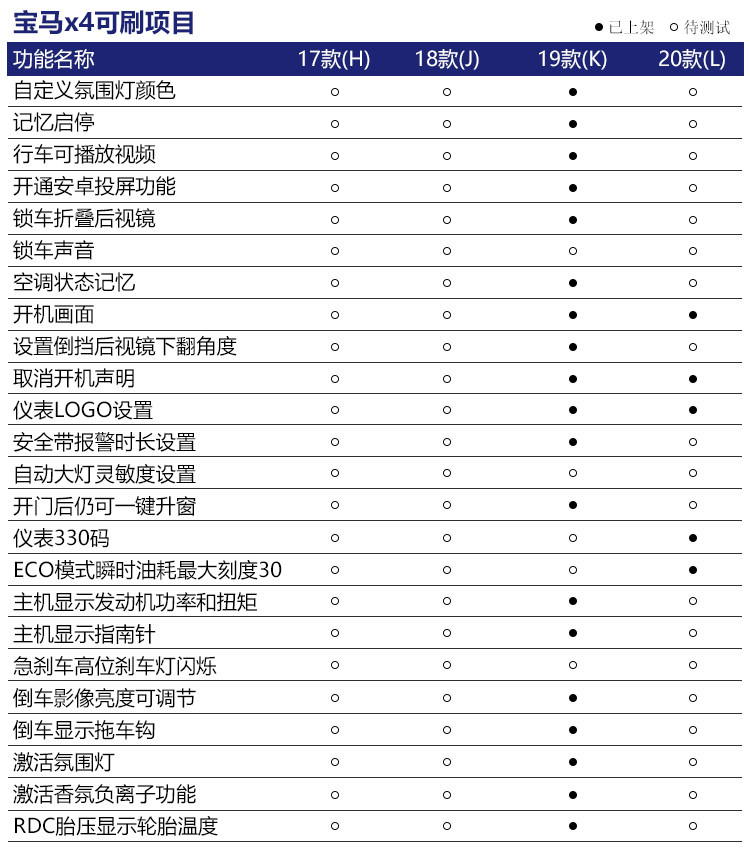 宝马x4可刷项目

● 已上架 ○ 待测试

| 功能名称 | 17款(H) | 18款(J) | 19款(K) | 20款(L) |
|---|---|---|---|---|
| 自定义氛围灯颜色 | ○ | ○ | ● | ○ |
| 记忆启停 | ○ | ○ | ● | ○ |
| 行车可播放视频 | ○ | ○ | ● | ○ |
| 开通安卓投屏功能 | ○ | ○ | ● | ○ |
| 锁车折叠后视镜 | ○ | ○ | ● | ○ |
| 锁车声音 | ○ | ○ | ○ | ○ |
| 空调状态记忆 | ○ | ○ | ● | ○ |
| 开机画面 | ○ | ○ | ● | ● |
| 设置倒挡后视镜下翻角度 | ○ | ○ | ● | ○ |
| 取消开机声明 | ○ | ○ | ● | ● |
| 仪表LOGO设置 | ○ | ○ | ● | ● |
| 安全带报警时长设置 | ○ | ○ | ● | ○ |
| 自动大灯灵敏度设置 | ○ | ○ | ○ | ○ |
| 开门后仍可一键升窗 | ○ | ○ | ● | ○ |
| 仪表330码 | ○ | ○ | ○ | ● |
| ECO模式瞬时油耗最大刻度30 | ○ | ○ | ○ | ● |
| 主机显示发动机功率和扭矩 | ○ | ○ | ● | ○ |
| 主机显示指南针 | ○ | ○ | ● | ○ |
| 急刹车高位刹车灯闪烁 | ○ | ○ | ○ | ○ |
| 倒车影像亮度可调节 | ○ | ○ | ● | ○ |
| 倒车显示拖车钩 | ○ | ○ | ● | ○ |
| 激活氛围灯 | ○ | ○ | ● | ○ |
| 激活香氛负离子功能 | ○ | ○ | ● | ○ |
| RDC胎压显示轮胎温度 | ○ | ○ | ● | ○ |